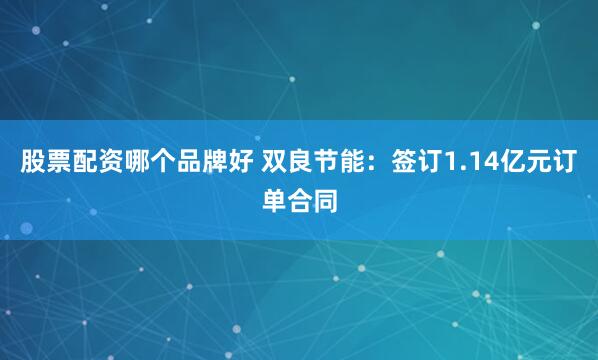 股票配资哪个品牌好 双良节能：签订1.14亿元订单合同